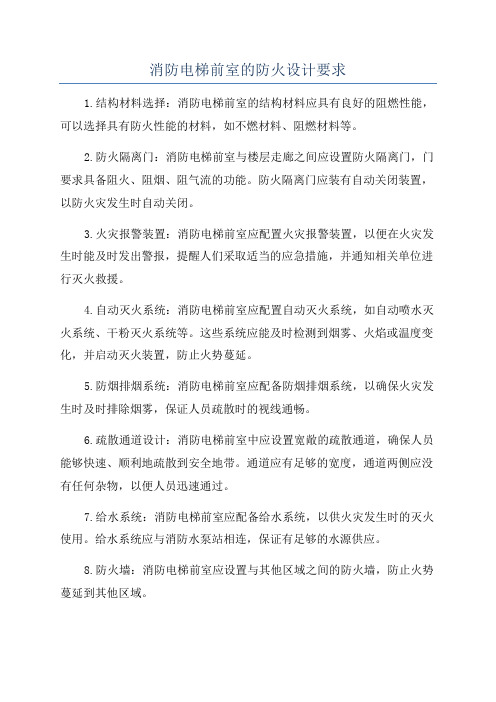 消防电梯前室的防火设计要求

1.结构材料选择：消防电梯前室的结构材料应具有良好的阻燃性能，可以选择具有防火性能的材料，如不燃材料、阻燃材料等。

2.防火隔离门：消防电梯前室与楼层走廊之间应设置防火隔离门，门要求具备阻火、阻烟、阻气流的功能。防火隔离门应装有自动关闭装置，以防火灾发生时自动关闭。

3.火灾报警装置：消防电梯前室应配置火灾报警装置，以便在火灾发生时能及时发出警报，提醒人们采取适当的应急措施，并通知相关单位进行灭火救援。

4.自动灭火系统：消防电梯前室应配置自动灭火系统，如自动喷水灭火系统、干粉灭火系统等。这些系统应能及时检测到烟雾、火焰或温度变化，并启动灭火装置，防止火势蔓延。

5.防烟排烟系统：消防电梯前室应配备防烟排烟系统，以确保火灾发生时及时排除烟雾，保证人员疏散时的视线通畅。

6.疏散通道设计：消防电梯前室中应设置宽敞的疏散通道，确保人员能够快速、顺利地疏散到安全地带。通道应有足够的宽度，通道两侧应没有任何杂物，以便人员迅速通过。

7.给水系统：消防电梯前室应配备给水系统，以供火灾发生时的灭火使用。给水系统应与消防水泵站相连，保证有足够的水源供应。

8.防火墙：消防电梯前室应设置与其他区域之间的防火墙，防止火势蔓延到其他区域。